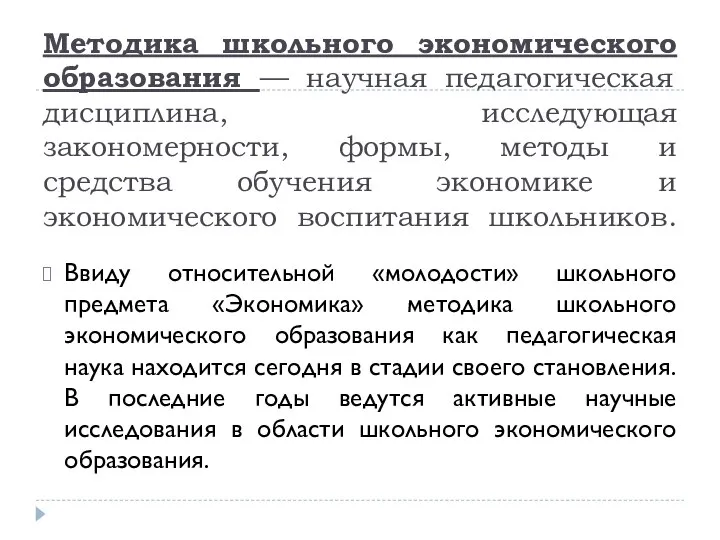 Методика школьного экономического образования — научная педагогическая дисциплина, исследующая закономерности, формы, методы и средства обучения экономике и экономического воспитания школьников.

Ввиду относительной «молодости» школьного предмета «Экономика» методика школьного экономического образования как педагогическая наука находится сегодня в стадии своего становления. В последние годы ведутся активные научные исследования в области школьного экономического образования.